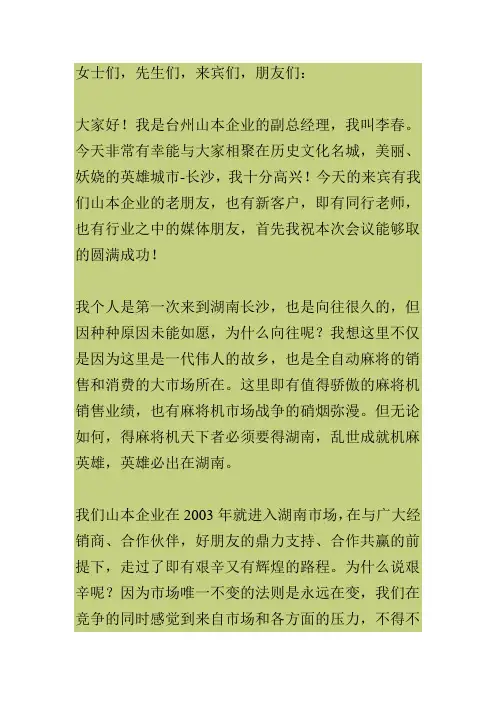 女士们，先生们，来宾们，朋友们：

大家好！我是台州山本企业的副总经理，我叫李春。今天非常有幸能与大家相聚在历史文化名城，美丽、妖娆的英雄城市-长沙，我十分高兴！今天的来宾有我们山本企业的老朋友，也有新客户，即有同行老师，也有行业之中的媒体朋友，首先我祝本次会议能够取的圆满成功！

我个人是第一次来到湖南长沙，也是向往很久的，但因种种原因未能如愿，为什么向往呢？我想这里不仅是因为这里是一代伟人的故乡，也是全自动麻将的销售和消费的大市场所在。这里即有值得骄傲的麻将机销售业绩，也有麻将机市场战争的硝烟弥漫。但无论如何，得麻将机天下者必须要得湖南，乱世成就机麻英雄，英雄必出在湖南。

我们山本企业在 2003 年就进入湖南市场，在与广大经销商、合作伙伴，好朋友的鼎力支持、合作共赢的前提下，走过了即有艰辛又有辉煌的路程。为什么说艰辛呢？因为市场唯一不变的法则是永远在变，我们在竞争的同时感觉到来自市场和各方面的压力，不得不